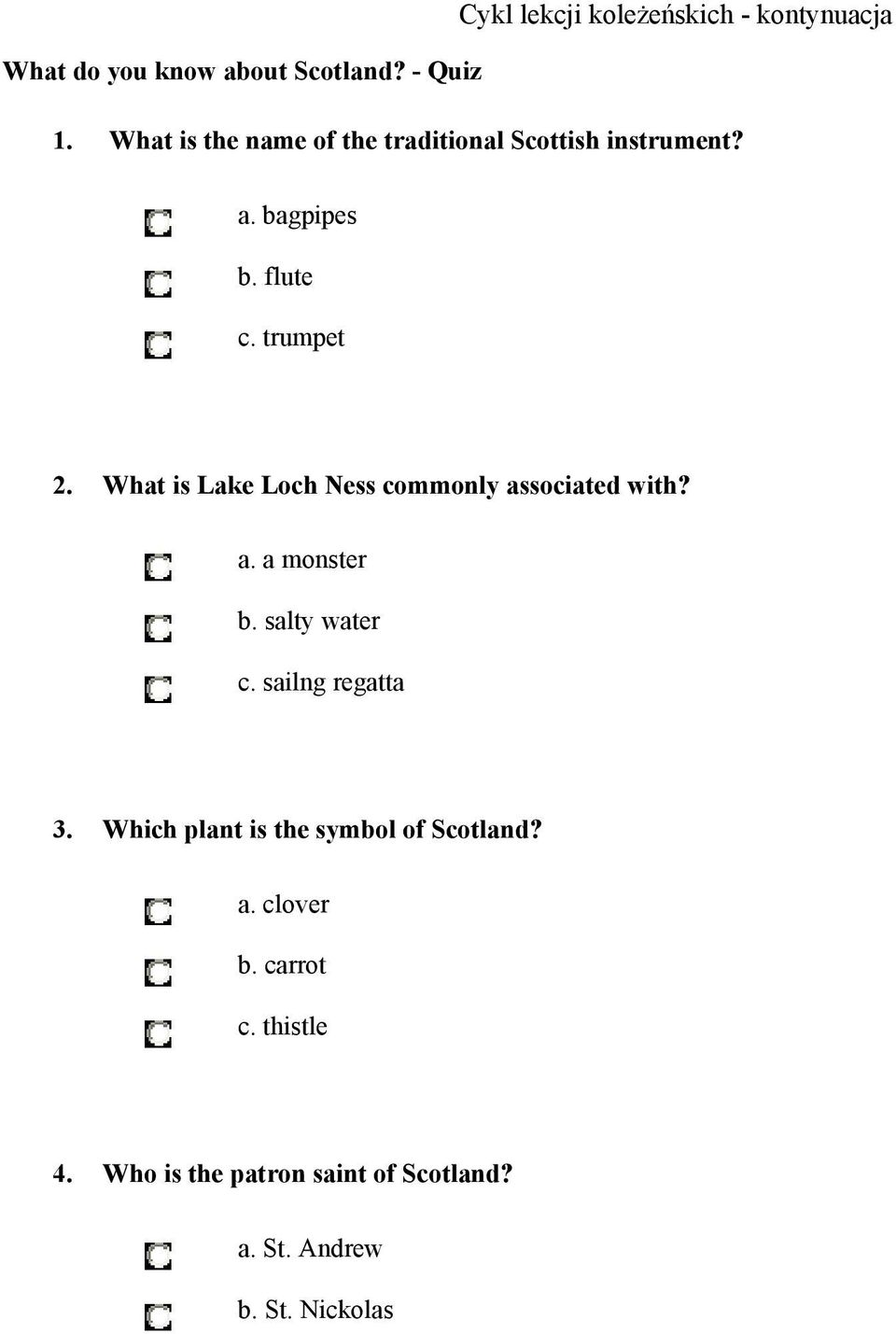 Cykl lekcji koleżeńskich - kontynuacja

What do you know about Scotland? - Quiz

1. What is the name of the traditional Scottish instrument?

a. bagpipes

b. flute

c. trumpet

2. What is Lake Loch Ness commonly associated with?

a. a monster

b. salty water

c. sailng regatta

3. Which plant is the symbol of Scotland?

a. clover

b. carrot

c. thistle

4. Who is the patron saint of Scotland?

a. St. Andrew

b. St. Nickolas